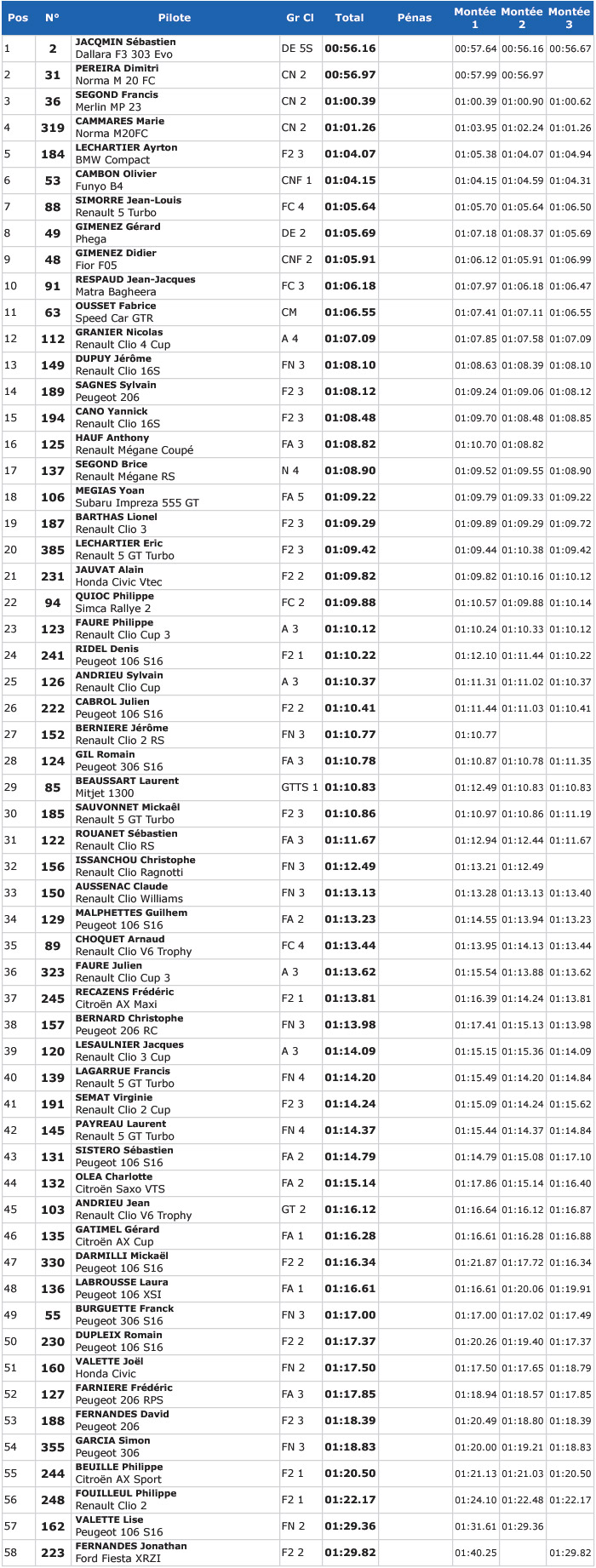 | Pos | N° | Pilote | Gr Cl | Total | Pénas | Montée 1 | Montée 2 | Montée 3 |
|---|---|---|---|---|---|---|---|---|
| 1 | 2 | JACQMIN Sébastien Dallara F3 303 Evo | DE 5S | 00:56.16 | | 00:57.64 | 00:56.16 | 00:56.67 |
| 2 | 31 | PEREIRA Dimitri Norma M 20 FC | CN 2 | 00:56.97 | | 00:57.99 | 00:56.97 | |
| 3 | 36 | SEGOND Francis Merlin MP 23 | CN 2 | 01:00.39 | | 01:00.39 | 01:00.90 | 01:00.62 |
| 4 | 319 | CAMMARES Marie Norma M20FC | CN 2 | 01:01.26 | | 01:03.95 | 01:02.24 | 01:01.26 |
| 5 | 184 | LECHARTIER Ayrton BMW Compact | F2 3 | 01:04.07 | | 01:05.38 | 01:04.07 | 01:04.94 |
| 6 | 53 | CAMBON Olivier Funyo B4 | CNF 1 | 01:04.15 | | 01:04.15 | 01:04.59 | 01:04.31 |
| 7 | 88 | SIMORRE Jean-Louis Renault 5 Turbo | FC 4 | 01:05.64 | | 01:05.70 | 01:05.64 | 01:06.50 |
| 8 | 49 | GIMENEZ Gérard Phega | DE 2 | 01:05.69 | | 01:07.18 | 01:08.37 | 01:05.69 |
| 9 | 48 | GIMENEZ Didier Fior F05 | CNF 2 | 01:05.91 | | 01:06.12 | 01:05.91 | 01:06.99 |
| 10 | 91 | RESPAUD Jean-Jacques Matra Bagheera | FC 3 | 01:06.18 | | 01:07.97 | 01:06.18 | 01:06.47 |
| 11 | 63 | OUSSET Fabrice Speed Car GTR | CM | 01:06.55 | | 01:07.41 | 01:07.11 | 01:06.55 |
| 12 | 112 | GRANIER Nicolas Renault Clio 4 Cup | A 4 | 01:07.09 | | 01:07.85 | 01:07.58 | 01:07.09 |
| 13 | 149 | DUPUY Jérôme Renault Clio 16S | FN 3 | 01:08.10 | | 01:08.63 | 01:08.39 | 01:08.10 |
| 14 | 189 | SAGNES Sylvain Peugeot 206 | F2 3 | 01:08.12 | | 01:09.24 | 01:09.06 | 01:08.12 |
| 15 | 194 | CANO Yannick Renault Clio 16S | F2 3 | 01:08.48 | | 01:09.70 | 01:08.48 | 01:08.85 |
| 16 | 125 | HAUF Anthony Renault Mégane Coupé | FA 3 | 01:08.82 | | 01:10.70 | 01:08.82 | |
| 17 | 137 | SEGOND Brice Renault Mégane RS | N 4 | 01:08.90 | | 01:09.52 | 01:09.55 | 01:08.90 |
| 18 | 106 | MEGIAS Yoan Subaru Impreza 555 GT | FA 5 | 01:09.22 | | 01:09.79 | 01:09.33 | 01:09.22 |
| 19 | 187 | BARTHAS Lionel Renault Clio 3 | F2 3 | 01:09.29 | | 01:09.89 | 01:09.29 | 01:09.72 |
| 20 | 385 | LECHARTIER Eric Renault 5 GT Turbo | F2 3 | 01:09.42 | | 01:09.44 | 01:10.38 | 01:09.42 |
| 21 | 231 | JAUVAT Alain Honda Civic Vtec | F2 2 | 01:09.82 | | 01:09.82 | 01:10.16 | 01:10.12 |
| 22 | 94 | QUIOC Philippe Simca Rallye 2 | FC 2 | 01:09.88 | | 01:10.57 | 01:09.88 | 01:10.14 |
| 23 | 123 | FAURE Philippe Renault Clio Cup 3 | A 3 | 01:10.12 | | 01:10.24 | 01:10.33 | 01:10.12 |
| 24 | 241 | RIDEL Denis Peugeot 106 S16 | F2 1 | 01:10.22 | | 01:12.10 | 01:11.44 | 01:10.22 |
| 25 | 126 | ANDRIEU Sylvain Renault Clio Cup | A 3 | 01:10.37 | | 01:11.31 | 01:11.02 | 01:10.37 |
| 26 | 222 | CABROL Julien Peugeot 106 S16 | F2 2 | 01:10.41 | | 01:11.44 | 01:11.03 | 01:10.41 |
| 27 | 152 | BERNIERE Jérôme Renault Clio 2 RS | FN 3 | 01:10.77 | | 01:10.77 | | |
| 28 | 124 | GIL Romain Peugeot 306 S16 | FA 3 | 01:10.78 | | 01:10.87 | 01:10.78 | 01:11.35 |
| 29 | 85 | BEAUSSART Laurent Mitjet 1300 | GTTS 1 | 01:10.83 | | 01:12.49 | 01:10.83 | 01:10.83 |
| 30 | 185 | SAUVONNET Mickaêl Renault 5 GT Turbo | F2 3 | 01:10.86 | | 01:10.97 | 01:10.86 | 01:11.19 |
| 31 | 122 | ROUANET Sébastien Renault Clio RS | FA 3 | 01:11.67 | | 01:12.94 | 01:12.44 | 01:11.67 |
| 32 | 156 | ISSANCHOU Christophe Renault Clio Ragnotti | FN 3 | 01:12.49 | | 01:13.21 | 01:12.49 | |
| 33 | 150 | AUSSENAC Claude Renault Clio Williams | FN 3 | 01:13.13 | | 01:13.28 | 01:13.13 | 01:13.40 |
| 34 | 129 | MALPHETTES Guilhem Peugeot 106 S16 | FA 2 | 01:13.23 | | 01:14.55 | 01:13.94 | 01:13.23 |
| 35 | 89 | CHOQUET Arnaud Renault Clio V6 Trophy | FC 4 | 01:13.44 | | 01:13.95 | 01:14.13 | 01:13.44 |
| 36 | 323 | FAURE Julien Renault Clio Cup 3 | A 3 | 01:13.62 | | 01:15.54 | 01:13.88 | 01:13.62 |
| 37 | 245 | RECAZENS Frédéric Citroën AX Maxi | F2 1 | 01:13.81 | | 01:16.39 | 01:14.24 | 01:13.81 |
| 38 | 157 | BERNARD Christophe Peugeot 206 RC | FN 3 | 01:13.98 | | 01:17.41 | 01:15.13 | 01:13.98 |
| 39 | 120 | LESAULNIER Jacques Renault Clio 3 Cup | A 3 | 01:14.09 | | 01:15.15 | 01:15.36 | 01:14.09 |
| 40 | 139 | LAGARRUE Francis Renault 5 GT Turbo | FN 4 | 01:14.20 | | 01:15.49 | 01:14.20 | 01:14.84 |
| 41 | 191 | SEMAT Virginie Renault Clio 2 Cup | F2 3 | 01:14.24 | | 01:15.09 | 01:14.24 | 01:15.62 |
| 42 | 145 | PAYREAU Laurent Renault 5 GT Turbo | FN 4 | 01:14.37 | | 01:15.44 | 01:14.37 | 01:14.84 |
| 43 | 131 | SISTERO Sébastien Peugeot 106 S16 | FA 2 | 01:14.79 | | 01:14.79 | 01:15.08 | 01:17.10 |
| 44 | 132 | OLEA Charlotte Citroën Saxo VTS | FA 2 | 01:15.14 | | 01:17.86 | 01:15.14 | 01:16.40 |
| 45 | 103 | ANDRIEU Jean Renault Clio V6 Trophy | GT 2 | 01:16.12 | | 01:16.64 | 01:16.12 | 01:16.87 |
| 46 | 135 | GATIMEL Gérard Citroën AX Cup | FA 1 | 01:16.28 | | 01:16.61 | 01:16.28 | 01:16.88 |
| 47 | 330 | DARMILLI Mickaël Peugeot 106 S16 | F2 2 | 01:16.34 | | 01:21.87 | 01:17.72 | 01:16.34 |
| 48 | 136 | LABROUSSE Laura Peugeot 106 XSI | FA 1 | 01:16.61 | | 01:16.61 | 01:20.06 | 01:19.91 |
| 49 | 55 | BURGUETTE Franck Peugeot 306 S16 | FN 3 | 01:17.00 | | 01:17.00 | 01:17.02 | 01:17.49 |
| 50 | 230 | DUPLEIX Romain Peugeot 106 S16 | F2 2 | 01:17.37 | | 01:20.26 | 01:19.40 | 01:17.37 |
| 51 | 160 | VALETTE Joël Honda Civic | FN 2 | 01:17.50 | | 01:17.50 | 01:17.65 | 01:18.79 |
| 52 | 127 | FARNIERE Frédéric Peugeot 206 RPS | FA 3 | 01:17.85 | | 01:18.94 | 01:18.57 | 01:17.85 |
| 53 | 188 | FERNANDES David Peugeot 206 | F2 3 | 01:18.39 | | 01:20.49 | 01:18.80 | 01:18.39 |
| 54 | 355 | GARCIA Simon Peugeot 306 | FN 3 | 01:18.83 | | 01:20.00 | 01:19.21 | 01:18.83 |
| 55 | 244 | BEUILLE Philippe Citroën AX Sport | F2 1 | 01:20.50 | | 01:21.13 | 01:21.03 | 01:20.50 |
| 56 | 248 | FOUILLEUL Philippe Renault Clio 2 | F2 1 | 01:22.17 | | 01:24.10 | 01:22.48 | 01:22.17 |
| 57 | 162 | VALETTE Lise Peugeot 106 S16 | FN 2 | 01:29.36 | | 01:31.61 | 01:29.36 | |
| 58 | 223 | FERNANDES Jonathan Ford Fiesta XRZI | F2 2 | 01:29.82 | | 01:40.25 | | 01:29.82 |